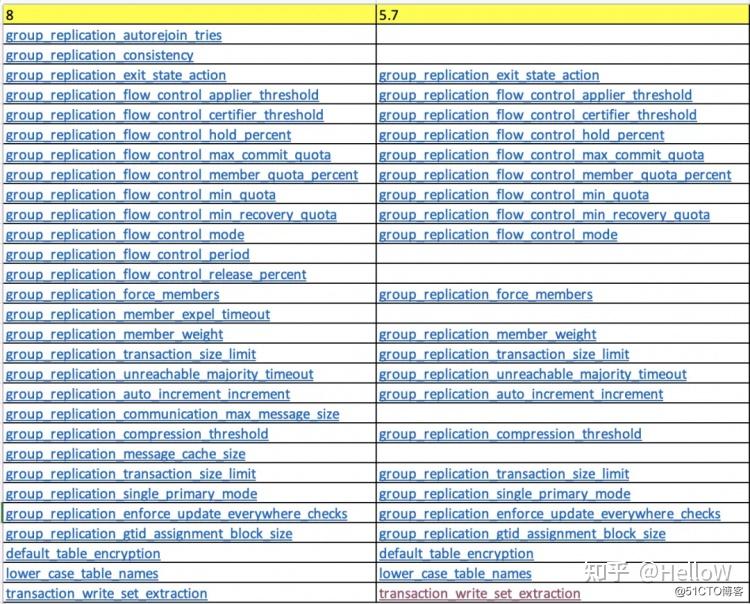 | 8 | 5.7 |
|---|---|
| group_replication_autorejoin_tries | |
| group_replication_consistency | |
| group_replication_exit_state_action | group_replication_exit_state_action |
| group_replication_flow_control_applier_threshold | group_replication_flow_control_applier_threshold |
| group_replication_flow_control_certifier_threshold | group_replication_flow_control_certifier_threshold |
| group_replication_flow_control_hold_percent | group_replication_flow_control_hold_percent |
| group_replication_flow_control_max_commit_quota | group_replication_flow_control_max_commit_quota |
| group_replication_flow_control_member_quota_percent | group_replication_flow_control_member_quota_percent |
| group_replication_flow_control_min_quota | group_replication_flow_control_min_quota |
| group_replication_flow_control_min_recovery_quota | group_replication_flow_control_min_recovery_quota |
| group_replication_flow_control_mode | group_replication_flow_control_mode |
| group_replication_flow_control_period | |
| group_replication_flow_control_release_percent | |
| group_replication_force_members | group_replication_force_members |
| group_replication_member_expel_timeout | |
| group_replication_member_weight | group_replication_member_weight |
| group_replication_transaction_size_limit | group_replication_transaction_size_limit |
| group_replication_unreachable_majority_timeout | group_replication_unreachable_majority_timeout |
| group_replication_auto_increment_increment | group_replication_auto_increment_increment |
| group_replication_communication_max_message_size | |
| group_replication_compression_threshold | group_replication_compression_threshold |
| group_replication_message_cache_size | |
| group_replication_transaction_size_limit | group_replication_transaction_size_limit |
| group_replication_single_primary_mode | group_replication_single_primary_mode |
| group_replication_enforce_update_everywhere_checks | group_replication_enforce_update_everywhere_checks |
| group_replication_gtid_assignment_block_size | group_replication_gtid_assignment_block_size |
| default_table_encryption | default_table_encryption |
| lower_case_table_names | lower_case_table_names |
| transaction_write_set_extraction | transaction_write_set_extraction |

知乎 @HelloW
@51CTO博客